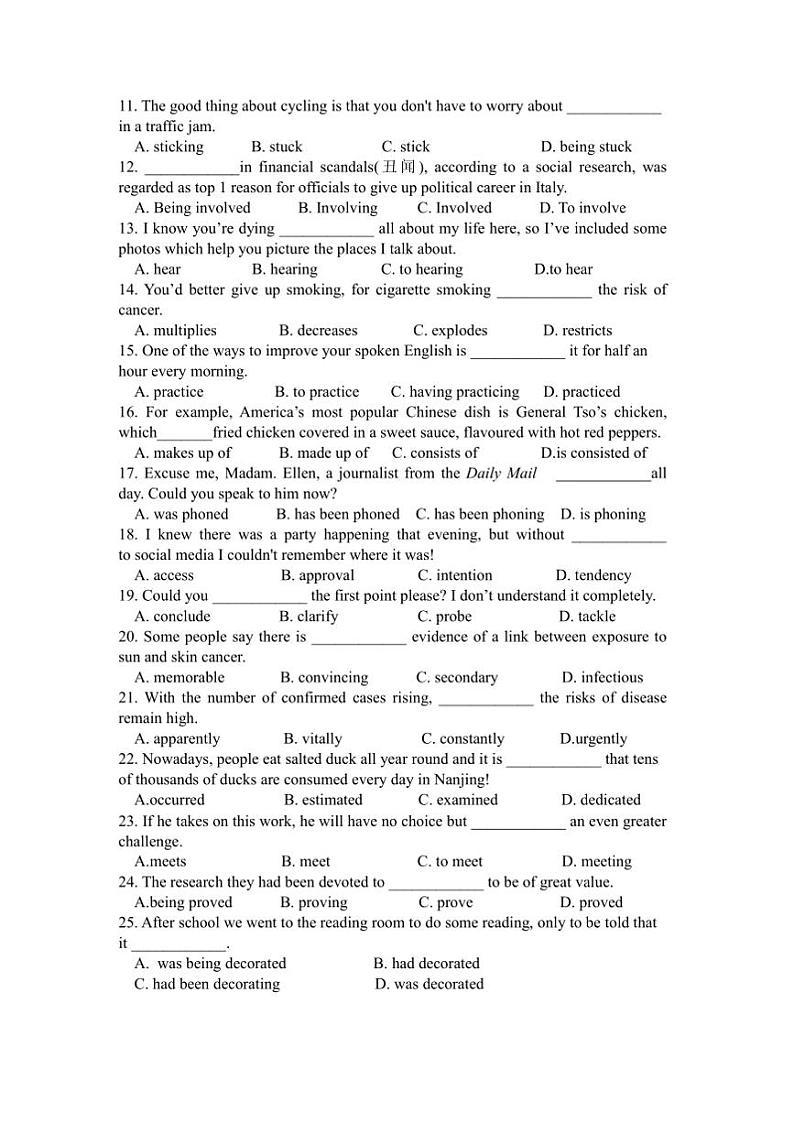 11. The good thing about cycling is that you don't have to worry about ____________ in a traffic jam.

A. sticking B. stuck C. stick D. being stuck

12. ____________in financial scandals(丑闻), according to a social research, was regarded as top 1 reason for officials to give up political career in Italy.

A. Being involved B. Involving C. Involved D. To involve

13. I know you're dying ____________ all about my life here, so I've included some photos which help you picture the places I talk about.

A. hear B. hearing C. to hearing D.to hear

14. You'd better give up smoking, for cigarette smoking ____________ the risk of cancer.

A. multiplies B. decreases C. explodes D. restricts

15. One of the ways to improve your spoken English is ____________ it for half an hour every morning.

A. practice B. to practice C. having practicing D. practiced

16. For example, America's most popular Chinese dish is General Tso's chicken, which_______fried chicken covered in a sweet sauce, flavoured with hot red peppers.

A. makes up of B. made up of C. consists of D.is consisted of

17. Excuse me, Madam. Ellen, a journalist from the Daily Mail ____________all day. Could you speak to him now?

A. was phoned B. has been phoned C. has been phoning D. is phoning

18. I knew there was a party happening that evening, but without ____________ to social media I couldn't remember where it was!

A. access B. approval C. intention D. tendency

19. Could you ____________ the first point please? I don't understand it completely.

A. conclude B. clarify C. probe D. tackle

20. Some people say there is ____________ evidence of a link between exposure to sun and skin cancer.

A. memorable B. convincing C. secondary D. infectious

21. With the number of confirmed cases rising, ____________ the risks of disease remain high.

A. apparently B. vitally C. constantly D.urgently

22. Nowadays, people eat salted duck all year round and it is ____________ that tens of thousands of ducks are consumed every day in Nanjing!

A.occurred B. estimated C. examined D. dedicated

23. If he takes on this work, he will have no choice but ____________ an even greater challenge.

A.meets B. meet C. to meet D. meeting

24. The research they had been devoted to ____________ to be of great value.

A.being proved B. proving C. prove D. proved

25. After school we went to the reading room to do some reading, only to be told that it ____________.

A. was being decorated B. had decorated
C. had been decorating D. was decorated